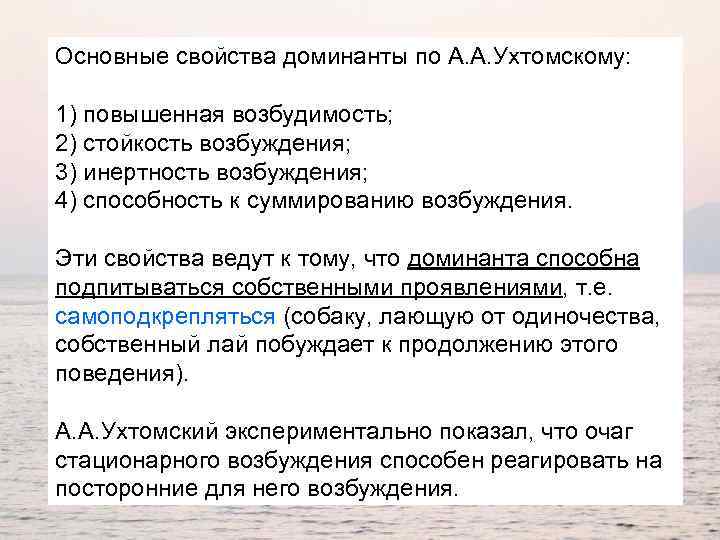 Основные свойства доминанты по А.А.Ухтомскому:

1) повышенная возбудимость;
2) стойкость возбуждения;
3) инертность возбуждения;
4) способность к суммированию возбуждения.

Эти свойства ведут к тому, что доминанта способна подпитываться собственными проявлениями, т.е. самоподкрепляться (собаку, лающую от одиночества, собственный лай побуждает к продолжению этого поведения).

А.А.Ухтомский экспериментально показал, что очаг стационарного возбуждения способен реагировать на посторонние для него возбуждения.